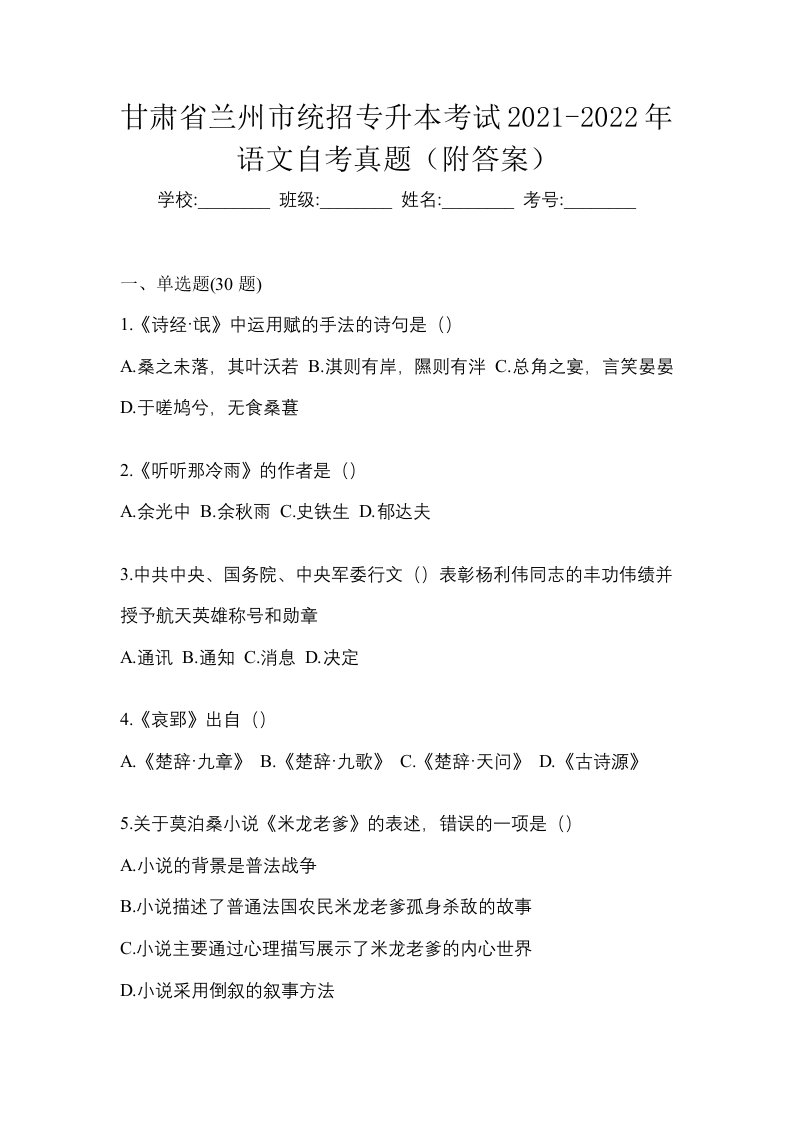 甘肃省兰州市统招专升本考试2021-2022年语文自考真题（附答案）

学校:________ 班级:________ 姓名:________ 考号:________

一、单选题(30 题)

1.《诗经·氓》中运用赋的手法的诗句是（）

A.桑之未落，其叶沃若 B.淇则有岸，隰则有泮 C.总角之宴，言笑晏晏 D.于嗟鸠兮，无食桑葚

2.《听听那冷雨》的作者是（）

A.余光中 B.余秋雨 C.史铁生 D.郁达夫

3.中共中央、国务院、中央军委行文（）表彰杨利伟同志的丰功伟绩并授予航天英雄称号和勋章

A.通讯 B.通知 C.消息 D.决定

4.《哀郢》出自（）

A.《楚辞·九章》 B.《楚辞·九歌》 C.《楚辞·天问》 D.《古诗源》

5.关于莫泊桑小说《米龙老爹》的表述，错误的一项是（）

A.小说的背景是普法战争

B.小说描述了普通法国农民米龙老爹孤身杀敌的故事

C.小说主要通过心理描写展示了米龙老爹的内心世界

D.小说采用倒叙的叙事方法